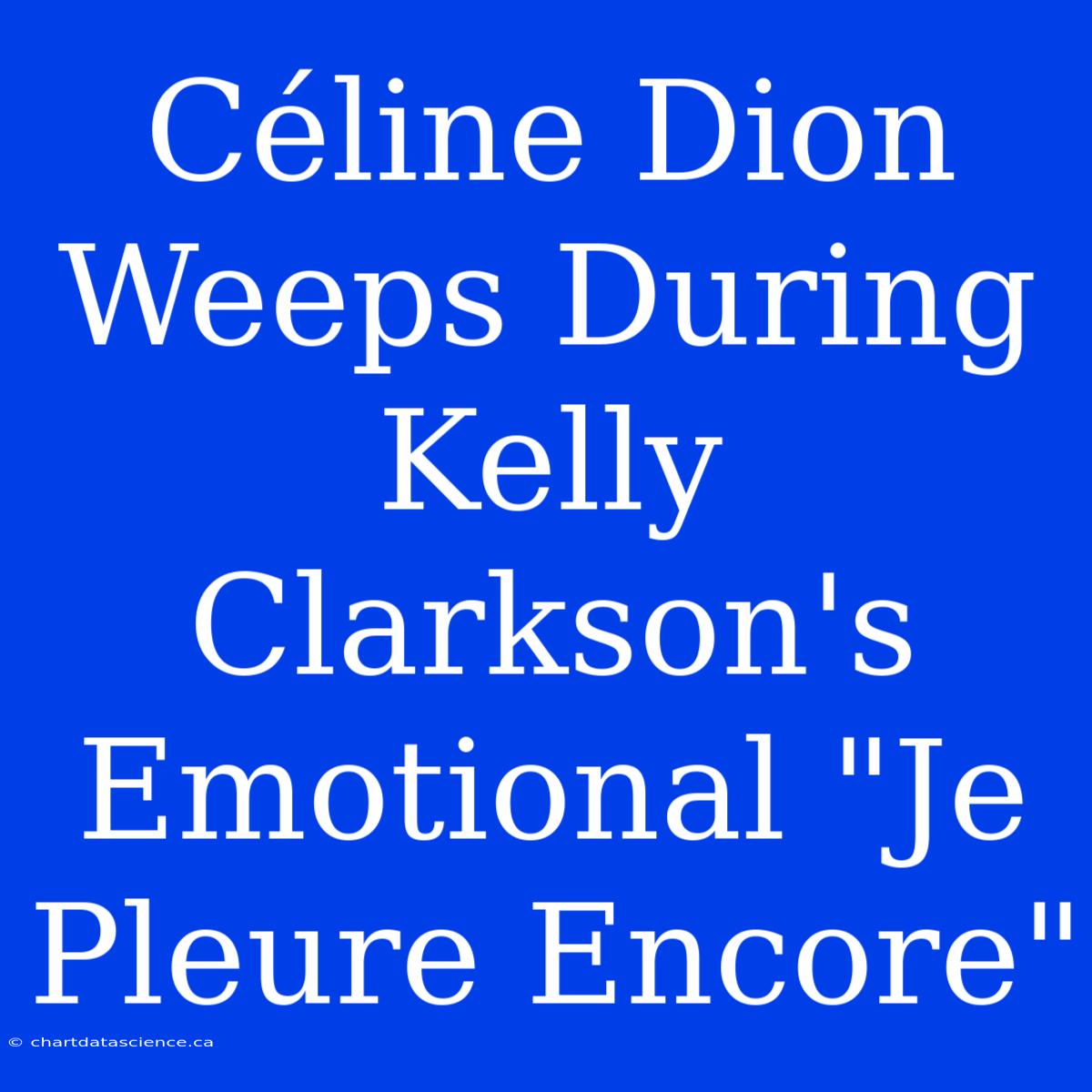 Céline Dion Weeps During Kelly Clarkson's Emotional "Je Pleure Encore"

© chartdatascience.ca